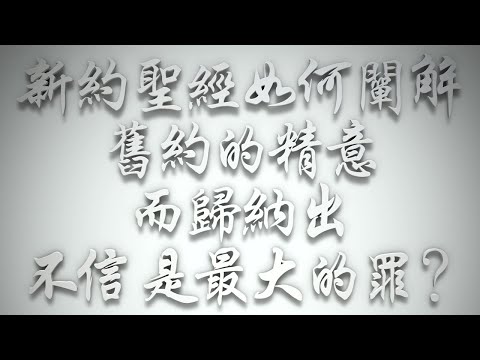 新約聖經如何闡解
舊約的精意
而歸納出
不信 是最大的罪？